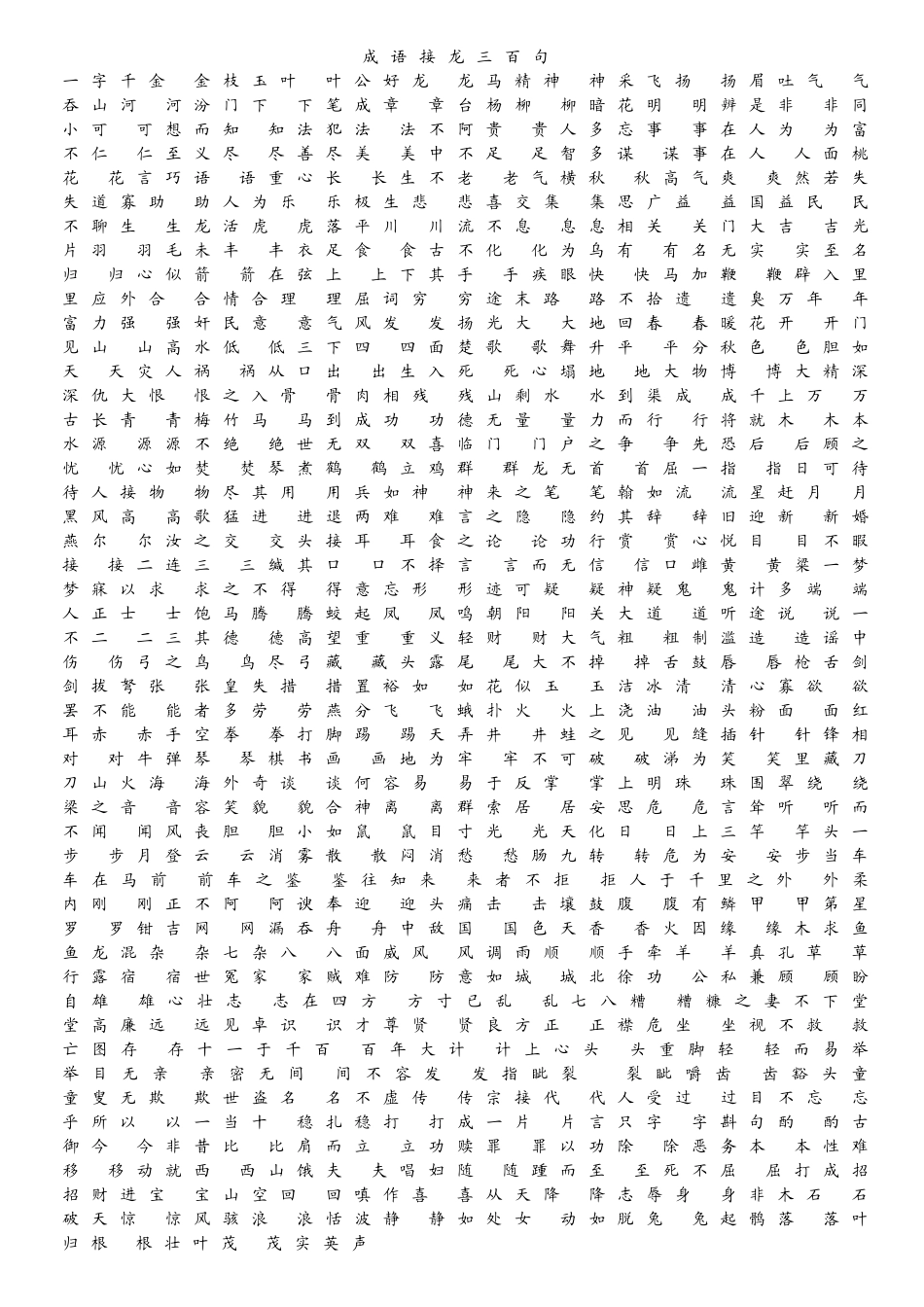 成语接龙三百句

一字千金 金枝玉叶 叶公好龙 龙马精神 神采飞扬 扬眉吐气 气吞山河 河汾门下 下笔成章 章台杨柳 柳暗花明 明辨是非 非同小可 可想而知 知法犯法 法不阿贵 贵人多忘事 事在人为 为富不仁 仁至义尽 尽善尽美 美中不足 足智多谋 谋事在人 人面桃花 花言巧语 语重心长 长生不老 老气横秋 秋高气爽 爽然若失 失道寡助 助人为乐 乐极生悲 悲喜交集 集思广益 益国益民 民不聊生 生龙活虎 虎落平川 川流不息 息息相关 关门大吉 吉光片羽 羽毛未丰 丰衣足食 食古不化 化为乌有 有名无实 实至名归 归心似箭 箭在弦上 上下其手 手疾眼快 快马加鞭 鞭辟入里 里应外合 合情合理 理屈词穷 穷途末路 路不拾遗 遗臭万年 年富力强 强奸民意 意气风发 发扬光大 大地回春 春暖花开 开门见山 山高水低 低三下四 四面楚歌 歌舞升平 平分秋色 色胆如天 天灾人祸 祸从口出 出生入死 死心塌地 地大物博 博大精深 深仇大恨 恨之入骨 骨肉相残 残山剩水 水到渠成 成千上万 万古长青 青梅竹马 马到成功 功德无量 量力而行 行将就木 木本水源 源源不绝 绝世无双 双喜临门 门户之争 争先恐后 后顾之忧 忧心如焚 焚琴煮鹤 鹤立鸡群 群龙无首 首屈一指 指日可待 待人接物 物尽其用 用兵如神 神来之笔 笔翰如流 流星赶月 月黑风高 高歌猛进 进退两难 难言之隐 隐约其辞 辞旧迎新 新婚燕尔 尔汝之交 交头接耳 耳食之论 论功行赏 赏心悦目 目不暇接 接二连三 三缄其口 口不择言 言而无信 信口雌黄 黄粱一梦 梦寐以求 求之不得 得意忘形 形迹可疑 疑神疑鬼 鬼计多端 端人正士 士饱马腾 腾蛟起凤 凤鸣朝阳 阳关大道 道听途说 说一不二 二三其德 德高望重 重义轻财 财大气粗 粗制滥造 造谣中伤 伤弓之鸟 鸟尽弓藏 藏头露尾 尾大不掉 掉舌鼓唇 唇枪舌剑 剑拔弩张 张皇失措 措置裕如 如花似玉 玉洁冰清 清心寡欲 欲罢不能 能者多劳 劳燕分飞 飞蛾扑火 火上浇油 油头粉面 面红耳赤 赤手空拳 拳打脚踢 踢天弄井 井蛙之见 见缝插针 针锋相对 对牛弹琴 琴棋书画 画地为牢 牢不可破 破涕为笑 笑里藏刀 刀山火海 海外奇谈 谈何容易 易于反掌 掌上明珠 珠围翠绕 绕梁之音 音容笑貌 貌合神离 离群索居 居安思危 危言耸听 听而不闻 闻风丧胆 胆小如鼠 鼠目寸光 光天化日 日上三竿 竿头一步 步月登云 云消雾散 散闷消愁 愁肠九转 转危为安 安步当车 车在马前 前车之鉴 鉴往知来 来者不拒 拒人于千里之外 外柔内刚 刚正不阿 阿谀奉迎 迎头痛击 击壤鼓腹 腹有鳞甲 甲第星罗 罗钳吉网 网漏吞舟 舟中敌国 国色天香 香火因缘 缘木求鱼 鱼龙混杂 杂七杂八 八面威风 风调雨顺 顺手牵羊 羊真孔草 草行露宿 宿世冤家 家贼难防 防意如城 城北徐功 公私兼顾 顾盼自雄 雄心壮志 志在四方 方寸已乱 乱七八糟 糟糠之妻不下堂 堂高廉远 远见卓识 识才尊贤 贤良方正 正襟危坐 坐视不救 救亡图存 存十一于千百 百年大计 计上心头 头重脚轻 轻而易举 举目无亲 亲密无间 间不容发 发指眦裂 裂眦嚼齿 齿豁头童 童叟无欺 欺世盗名 名不虚传 传宗接代 代人受过 过目不忘 忘乎所以 以一当十 稳扎稳打 打成一片 片言只字 字斟句酌 酌古御今 今非昔比 比肩而立 立功赎罪 罪以功除 除恶务本 本性难移 移动就西 西山饿夫 夫唱妇随 随踵而至 至死不屈 屈打成招 招财进宝 宝山空回 回嗔作喜 喜从天降 降志辱身 身非木石 石破天惊 惊风骇浪 浪恬波静 静如处女 动如脱兔 兔起鹘落 落叶归根 根壮叶茂 茂实英声